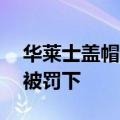 华莱士盖帽
被罚下